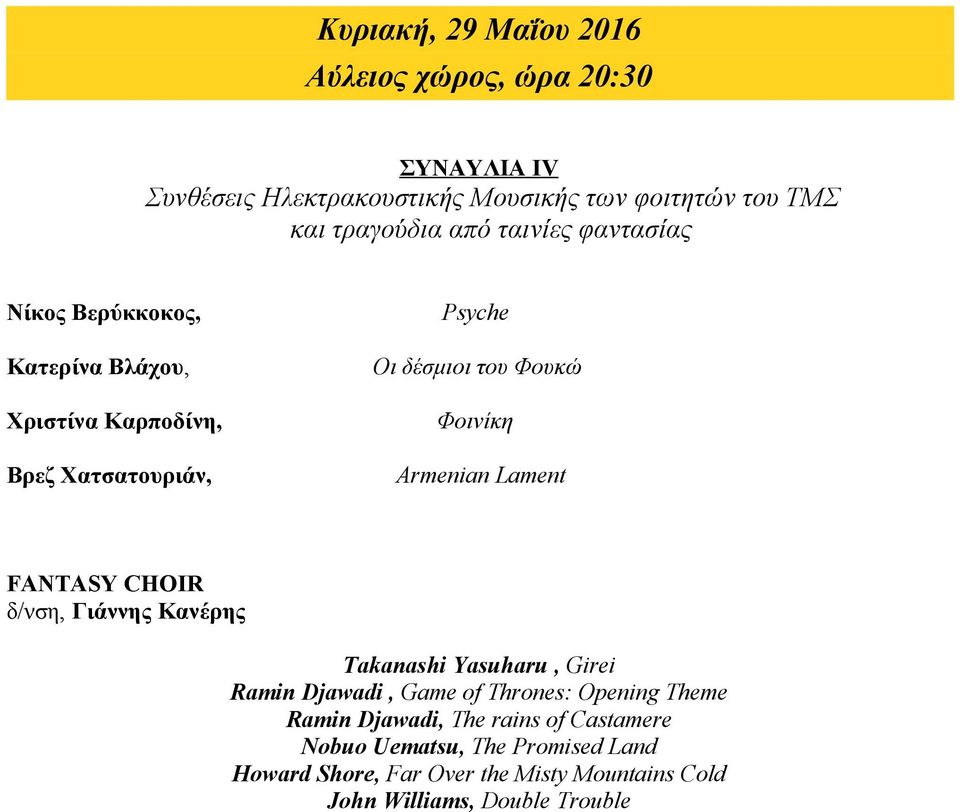 Κυριακή, 29 Μαΐου 2016
Αύλειος χώρος, ώρα 20:30

ΣΥΝΑΥΛΙΑ IV
Συνθέσεις Ηλεκτρακουστικής Μουσικής των φοιτητών του ΤΜΣ και τραγούδια από ταινίες φαντασίας

Νίκος Βερύκκοκος, Psyche

Κατερίνα Βλάχου, Οι δέσμιοι του Φουκώ

Χριστίνα Καρποδίνη, Φοινίκη

Βρεζ Χατσατουριάν, Armenian Lament

FANTASY CHOIR
δ/νση, Γιάννης Κανέρης

Takanashi Yasuharu , Girei
Ramin Djawadi , Game of Thrones: Opening Theme
Ramin Djawadi, The rains of Castamere
Nobuo Uematsu, The Promised Land
Howard Shore, Far Over the Misty Mountains Cold
John Williams, Double Trouble